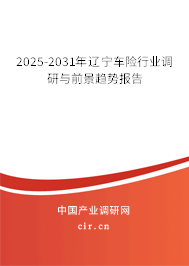 2025-2031年辽宁车险行业调研与前景趋势报告

中国产业调研网

cir.cn